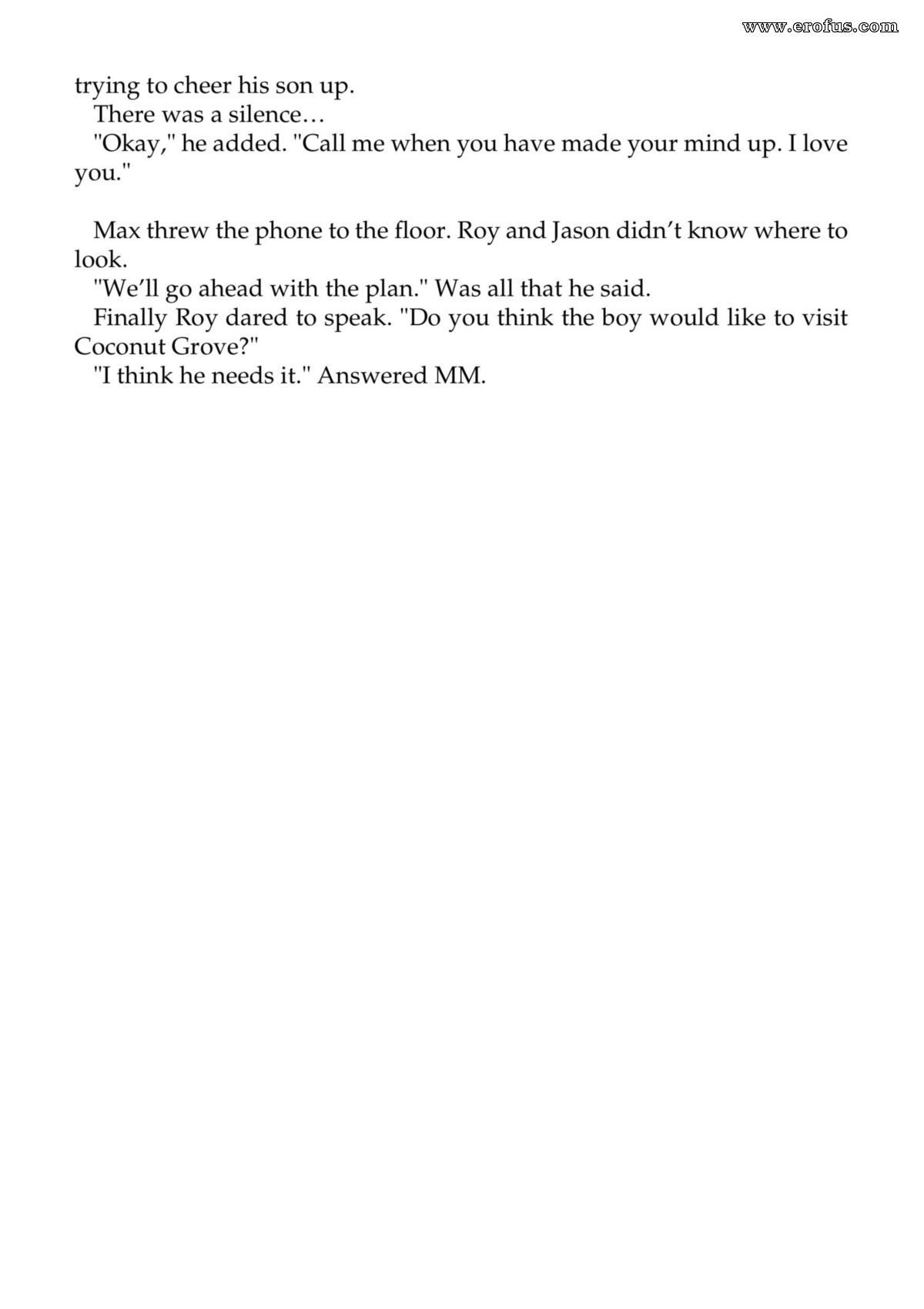 trying to cheer his son up.

There was a silence…

"Okay," he added. "Call me when you have made your mind up. I love you."

Max threw the phone to the floor. Roy and Jason didn't know where to look.

"We'll go ahead with the plan." Was all that he said.

Finally Roy dared to speak. "Do you think the boy would like to visit Coconut Grove?"

"I think he needs it." Answered MM.

www.erofus.com